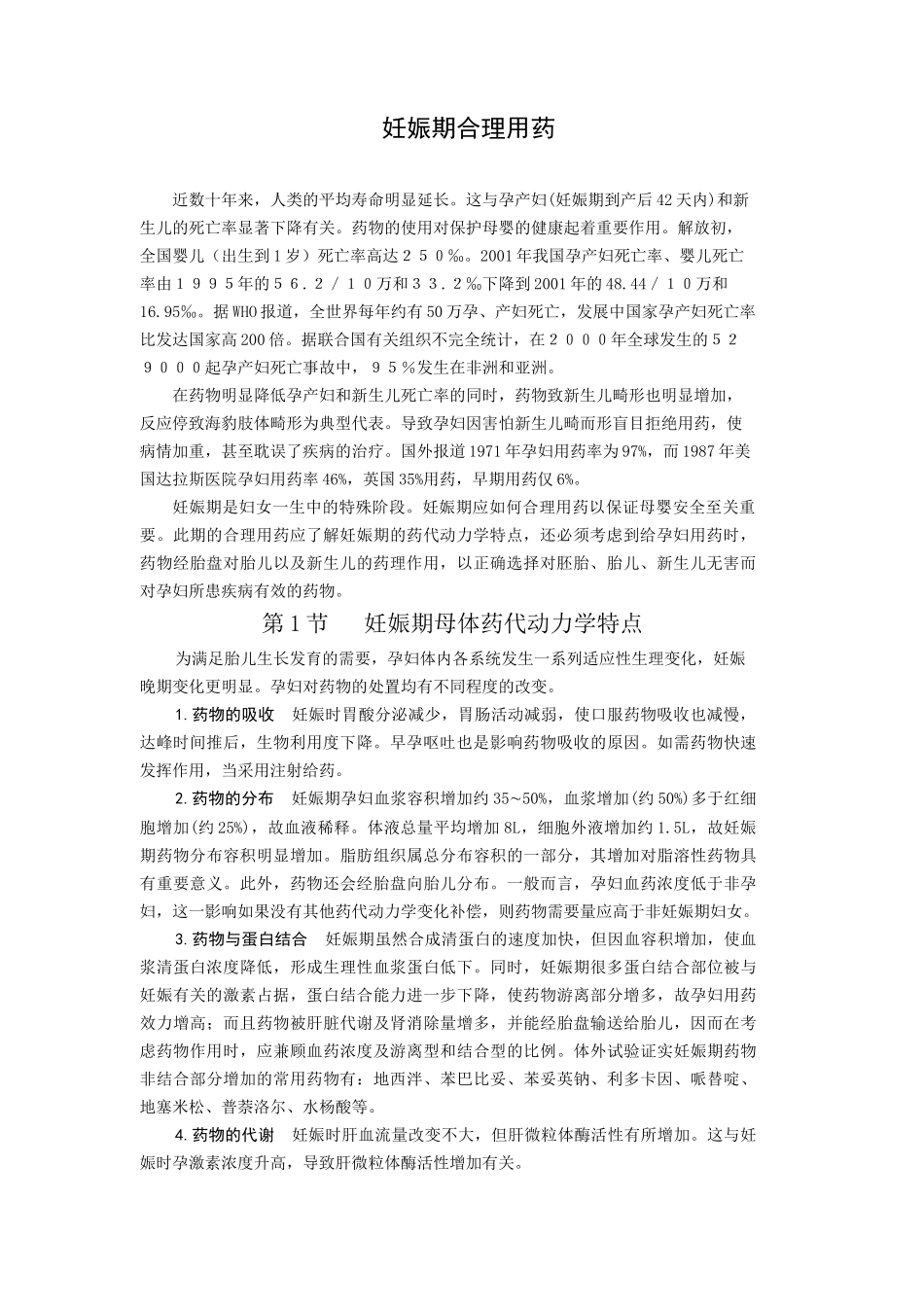 妊娠期合理用药

近数十年来，人类的平均寿命明显延长。这与孕产妇(妊娠期到产后42天内)和新生儿的死亡率显著下降有关。药物的使用对保护母婴的健康起着重要作用。解放初，全国婴儿（出生到1岁）死亡率高达２５０‰。2001年我国孕产妇死亡率、婴儿死亡率由１９９５年的５６．２／１０万和３３．２‰下降到2001年的48.44／１０万和16.95‰。据WHO报道，全世界每年约有50万孕、产妇死亡，发展中国家孕产妇死亡率比发达国家高200倍。据联合国有关组织不完全统计，在２０００年全球发生的５２９０００起孕产妇死亡事故中，９５％发生在非洲和亚洲。

在药物明显降低孕产妇和新生儿死亡率的同时，药物致新生儿畸形也明显增加，反应停致海豹肢体畸形为典型代表。导致孕妇因害怕新生儿畸而形盲目拒绝用药，使病情加重，甚至耽误了疾病的治疗。国外报道1971年孕妇用药率为97%，而1987年美国达拉斯医院孕妇用药率46%，英国35%用药，早期用药仅6%。

妊娠期是妇女一生中的特殊阶段。妊娠期应如何合理用药以保证母婴安全至关重要。此期的合理用药应了解妊娠期的药代动力学特点，还必须考虑到给孕妇用药时，药物经胎盘对胎儿以及新生儿的药理作用，以正确选择对胚胎、胎儿、新生儿无害而对孕妇所患疾病有效的药物。

第1节　妊娠期母体药代动力学特点

为满足胎儿生长发育的需要，孕妇体内各系统发生一系列适应性生理变化，妊娠晚期变化更明显。孕妇对药物的处置均有不同程度的改变。

1.药物的吸收　妊娠时胃酸分泌减少，胃肠活动减弱，使口服药物吸收也减慢，达峰时间推后，生物利用度下降。早孕呕吐也是影响药物吸收的原因。如需药物快速发挥作用，当采用注射给药。

2.药物的分布　妊娠期孕妇血浆容积增加约35~50%，血浆增加(约50%)多于红细胞增加(约25%)，故血液稀释。体液总量平均增加8L，细胞外液增加约1.5L，故妊娠期药物分布容积明显增加。脂肪组织属总分布容积的一部分，其增加对脂溶性药物具有重要意义。此外，药物还会经胎盘向胎儿分布。一般而言，孕妇血药浓度低于非孕妇，这一影响如果没有其他药代动力学变化补偿，则药物需要量应高于非妊娠期妇女。

3.药物与蛋白结合　妊娠期虽然合成清蛋白的速度加快，但因血容积增加，使血浆清蛋白浓度降低，形成生理性血浆蛋白低下。同时，妊娠期很多蛋白结合部位被与妊娠有关的激素占据，蛋白结合能力进一步下降，使药物游离部分增多，故孕妇用药效力增高；而且药物被肝脏代谢及肾消除量增多，并能经胎盘输送给胎儿，因而在考虑药物作用时，应兼顾血药浓度及游离型和结合型的比例。体外试验证实妊娠期药物非结合部分增加的常用药物有：地西泮、苯巴比妥、苯妥英钠、利多卡因、哌替啶、地塞米松、普萘洛尔、水杨酸等。

4.药物的代谢　妊娠时肝血流量改变不大，但肝微粒体酶活性有所增加。这与妊娠时孕激素浓度升高，导致肝微粒体酶活性增加有关。